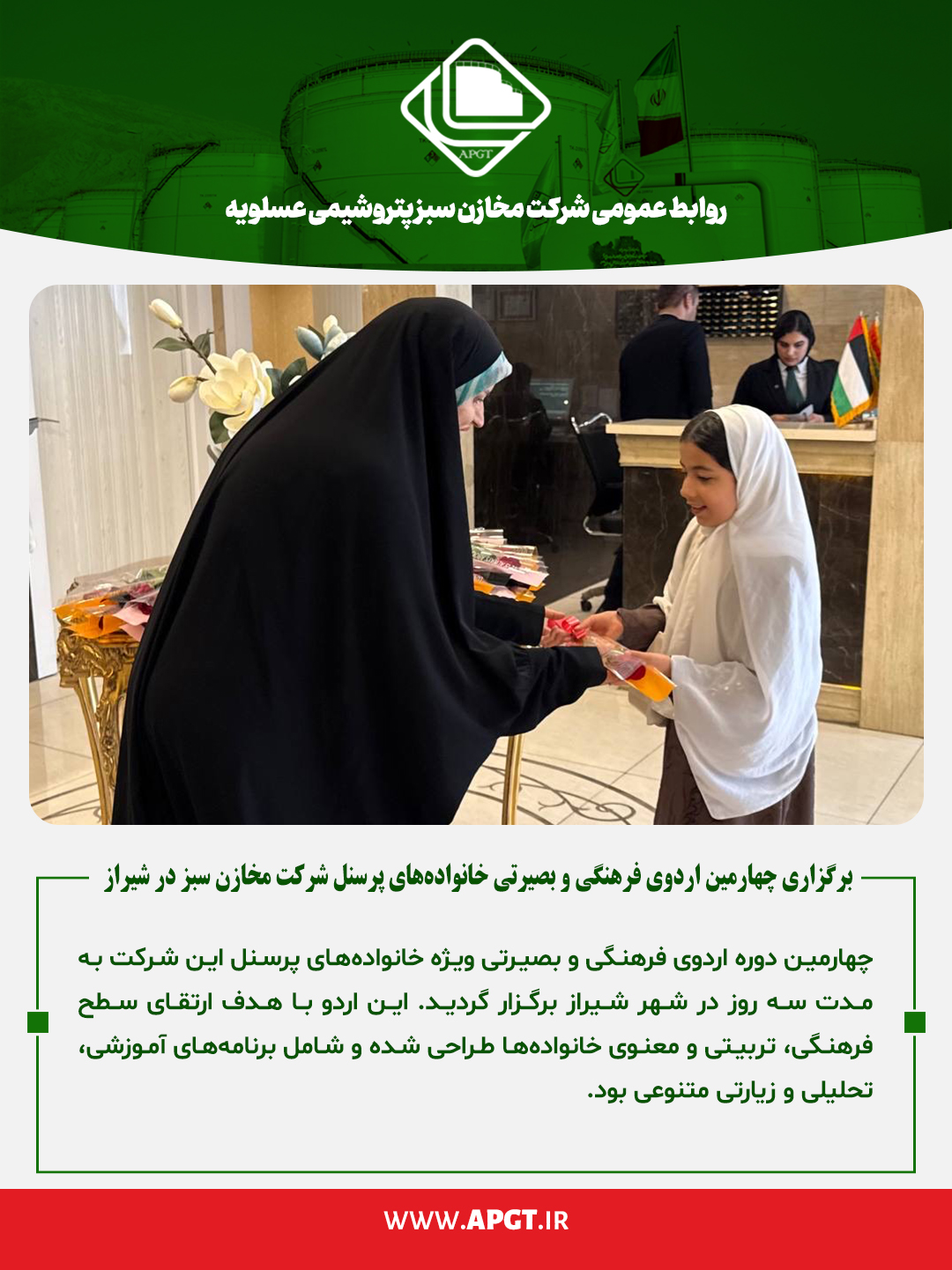 APGT

روابط عمومی شرکت مخازن سبز پتروشیمی عسلویه

برگزاری چهارمین اردوی فرهنگی و بصیرتی خانواده‌های پرسنل شرکت مخازن سبز در شیراز

چهارمین دوره اردوی فرهنگی و بصیرتی ویژه خانواده‌های پرسنل این شرکت به مدت سه روز در شهر شیراز برگزار گردید. این اردو با هدف ارتقای سطح فرهنگی، تربیتی و معنوی خانواده‌ها طراحی شده و شامل برنامه‌های آموزشی، تحلیلی و زیارتی متنوعی بود.

WWW.APGT.IR